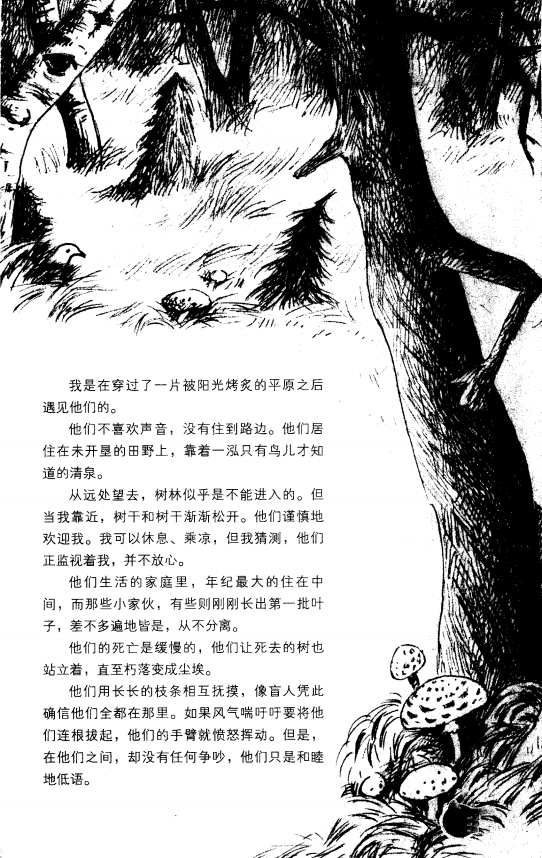 我是在穿过了一片被阳光烤炙的平原之后遇见他们的。

他们不喜欢声音，没有住到路边。他们居住在未开垦的田野上，靠着一泓只有鸟儿才知道的清泉。

从远处望去，树林似乎是不能进入的。但当我靠近，树干和树干渐渐松开。他们谨慎地欢迎我。我可以休息、乘凉，但我猜测，他们正监视着我，并不放心。

他们生活的家庭里，年纪最大的住在中间，而那些小家伙，有些则刚刚长出第一批叶子，差不多遍地皆是，从不分离。

他们的死亡是缓慢的，他们让死去的树也站立着，直至朽落变成尘埃。

他们用长长的枝条相互抚摸，像盲人凭此确信他们全都在那里。如果风气喘吁吁要将他们连根拔起，他们的手臂就愤怒挥动。但是，在他们之间，却没有任何争吵，他们只是和睦地低语。